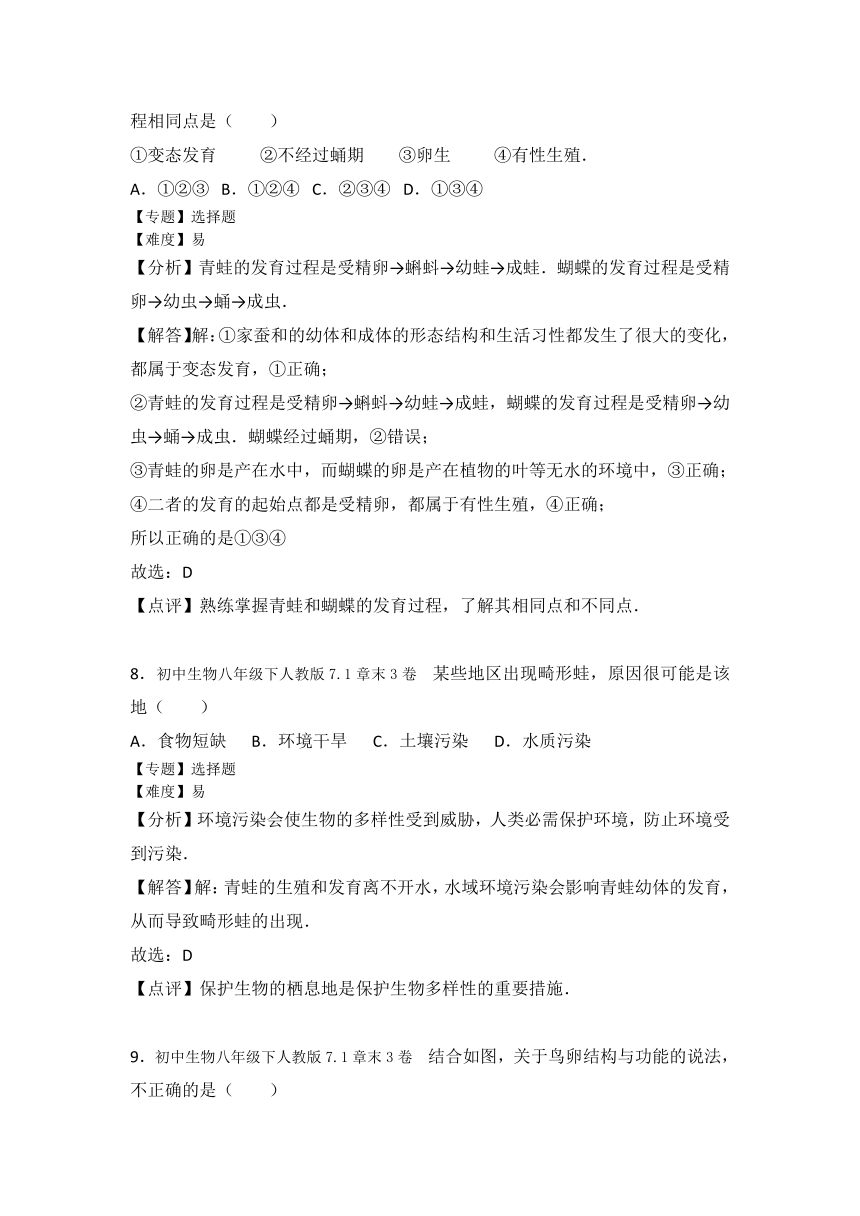 程相同点是（　　）

①变态发育　　②不经过蛹期　　③卵生　　④有性生殖．

A．①②③　B．①②④　C．②③④　D．①③④

【专题】选择题
【难度】易

【分析】青蛙的发育过程是受精卵→蝌蚪→幼蛙→成蛙．蝴蝶的发育过程是受精卵→幼虫→蛹→成虫．

【解答】解：①家蚕和的幼体和成体的形态结构和生活习性都发生了很大的变化，都属于变态发育，①正确；

②青蛙的发育过程是受精卵→蝌蚪→幼蛙→成蛙，蝴蝶的发育过程是受精卵→幼虫→蛹→成虫．蝴蝶经过蛹期，②错误；

③青蛙的卵是产在水中，而蝴蝶的卵是产在植物的叶等无水的环境中，③正确；

④二者的发育的起始点都是受精卵，都属于有性生殖，④正确；

所以正确的是①③④

故选：D

【点评】熟练掌握青蛙和蝴蝶的发育过程，了解其相同点和不同点．

8．初中生物八年级下人教版 7.1 章末 3 卷　某些地区出现畸形蛙，原因很可能是该地（　　）

A．食物短缺　　B．环境干旱　　C．土壤污染　　D．水质污染

【专题】选择题
【难度】易

【分析】环境污染会使生物的多样性受到威胁，人类必需保护环境，防止环境受到污染．

【解答】解：青蛙的生殖和发育离不开水，水域环境污染会影响青蛙幼体的发育，从而导致畸形蛙的出现．

故选：D

【点评】保护生物的栖息地是保护生物多样性的重要措施．

9．初中生物八年级下人教版 7.1 章末 3 卷　结合如图，关于鸟卵结构与功能的说法，不正确的是（　　）